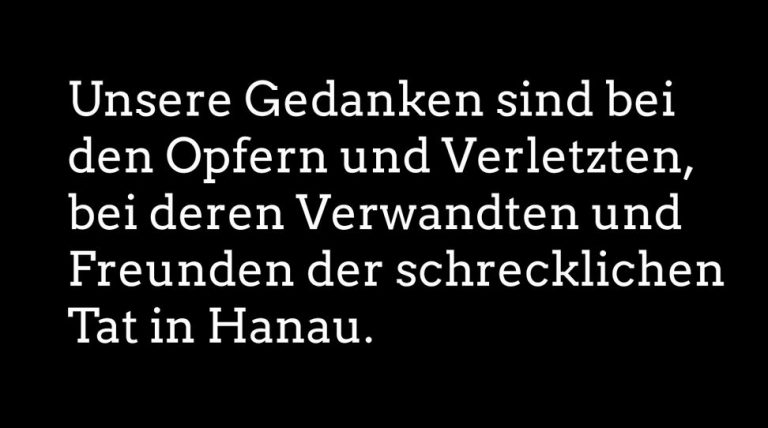 Unsere Gedanken sind bei den Opfern und Verletzten, bei deren Verwandten und Freunden der schrecklichen Tat in Hanau.